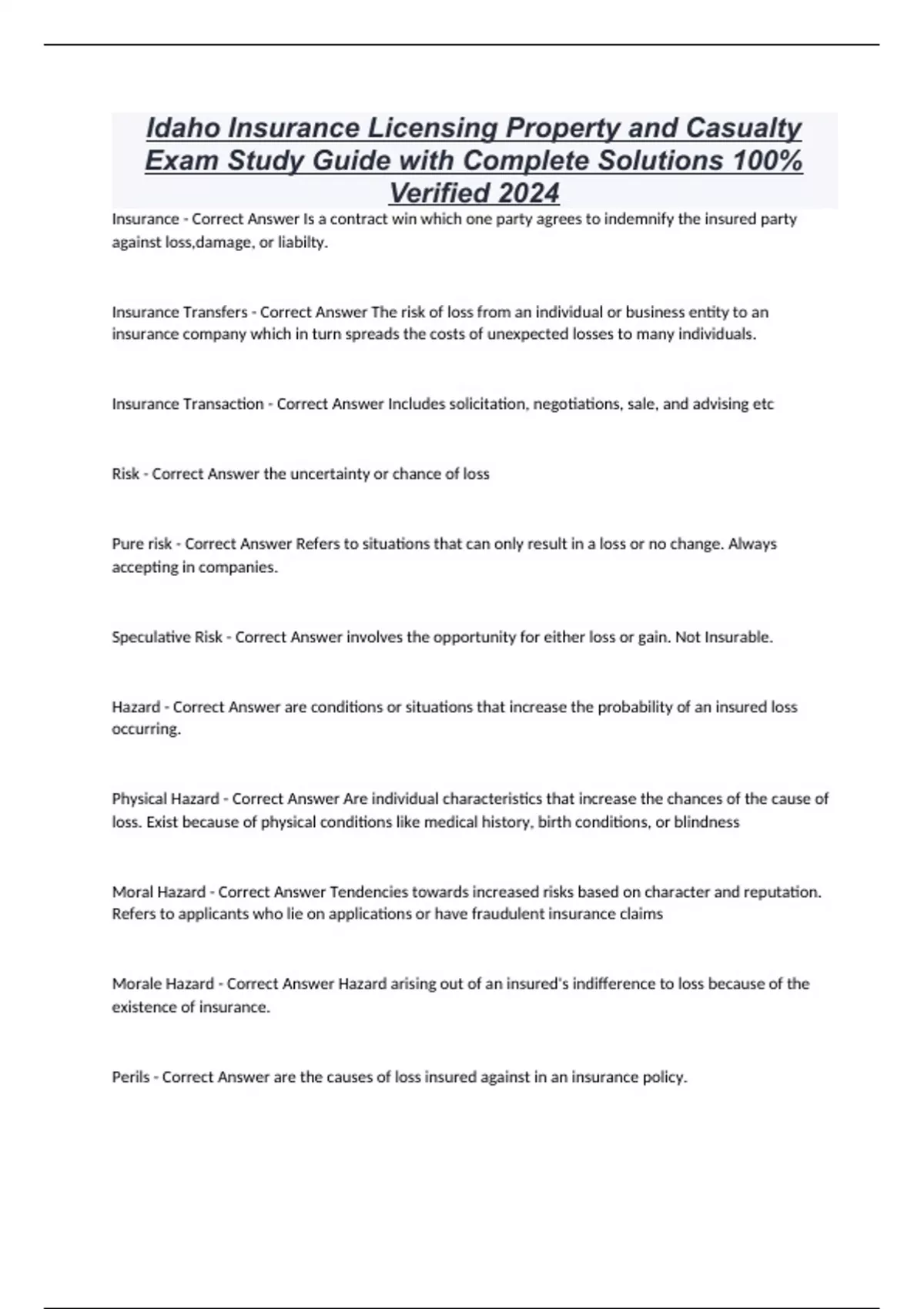 Idaho Insurance Licensing Property and Casualty Exam Study Guide with Complete Solutions 100% Verified 2024

Insurance - Correct Answer Is a contract win which one party agrees to indemnify the insured party against loss,damage, or liabilty.

Insurance Transfers - Correct Answer The risk of loss from an individual or business entity to an insurance company which in turn spreads the costs of unexpected losses to many individuals.

Insurance Transaction - Correct Answer Includes solicitation, negotiations, sale, and advising etc

Risk - Correct Answer the uncertainty or chance of loss

Pure risk - Correct Answer Refers to situations that can only result in a loss or no change. Always accepting in companies.

Speculative Risk - Correct Answer involves the opportunity for either loss or gain. Not Insurable.

Hazard - Correct Answer are conditions or situations that increase the probability of an insured loss occurring.

Physical Hazard - Correct Answer Are individual characteristics that increase the chances of the cause of loss. Exist because of physical conditions like medical history, birth conditions, or blindness

Moral Hazard - Correct Answer Tendencies towards increased risks based on character and reputation. Refers to applicants who lie on applications or have fraudulent insurance claims

Morale Hazard - Correct Answer Hazard arising out of an insured's indifference to loss because of the existence of insurance.

Perils - Correct Answer are the causes of loss insured against in an insurance policy.